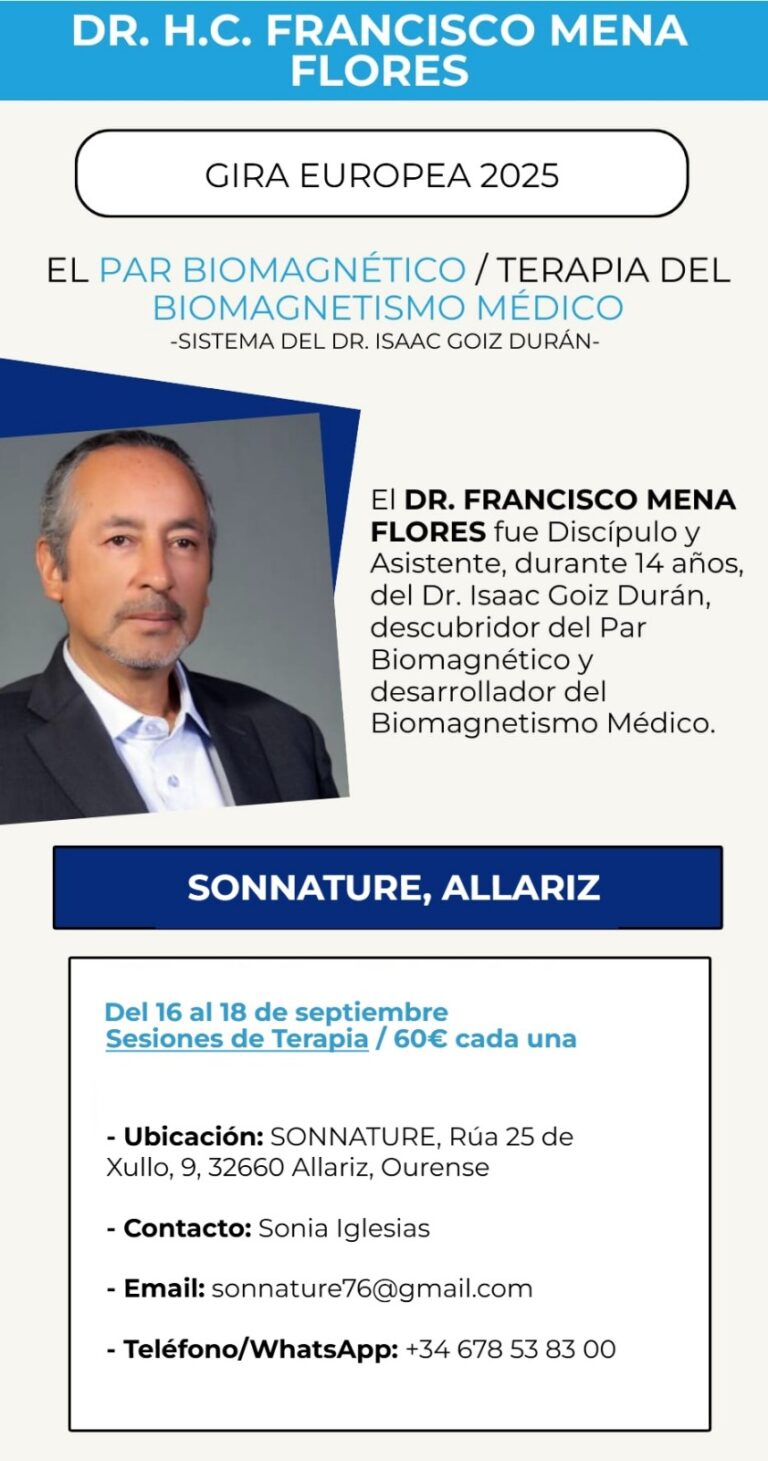 DR. H.C. FRANCISCO MENA FLORES

GIRA EUROPEA 2025

EL PAR BIOMAGNÉTICO / TERAPIA DEL BIOMAGNETISMO MÉDICO
-SISTEMA DEL DR. ISAAC GOIZ DURÁN-

El DR. FRANCISCO MENA FLORES fue Discípulo y Asistente, durante 14 años, del Dr. Isaac Goiz Durán, descubridor del Par Biomagnético y desarrollador del Biomagnetismo Médico.

SONNATURE, ALLARIZ

Del 16 al 18 de septiembre
Sesiones de Terapia / 60€ cada una

- Ubicación: SONNATURE, Rúa 25 de Xullo, 9, 32660 Allariz, Ourense

- Contacto: Sonia Iglesias

- Email: sonnature76@gmail.com

- Teléfono/WhatsApp: +34 678 53 83 00